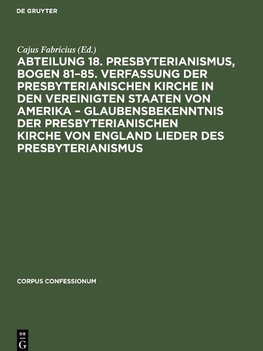 DE GRUYTER

Cajus Fabricius (Ed.)

ABTEILUNG 18. PRESBYTERIANISMUS, BOGEN 81–85. VERFASSUNG DER PRESBYTERIANISCHEN KIRCHE IN DEN VEREINIGTEN STAATEN VON AMERIKA – GLAUBENSBEKENNTNIS DER PRESBYTERIANISCHEN KIRCHE VON ENGLAND LIEDER DES PRESBYTERIANISMUS

CORPUS CONFESSIONUM

DE G